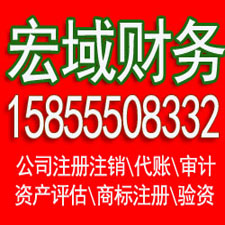 宏域财务
15855508332
公司注册注销\代账\审计
资产评估\商标注册\验资